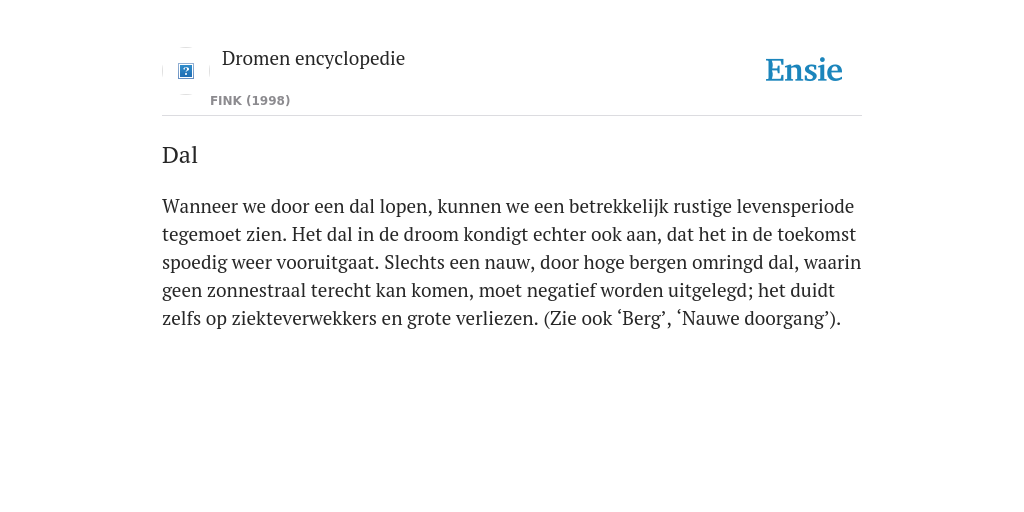 Dromen encyclopedie

FINK (1998)

Ensie

Dal

Wanneer we door een dal lopen, kunnen we een betrekkelijk rustige levensperiode tegemoet zien. Het dal in de droom kondigt echter ook aan, dat het in de toekomst spoedig weer vooruitgaat. Slechts een nauw, door hoge bergen omringd dal, waarin geen zonnestraal terecht kan komen, moet negatief worden uitgelegd; het duidt zelfs op ziekteverwekkers en grote verliezen. (Zie ook ‘Berg’, ‘Nauwe doorgang’).